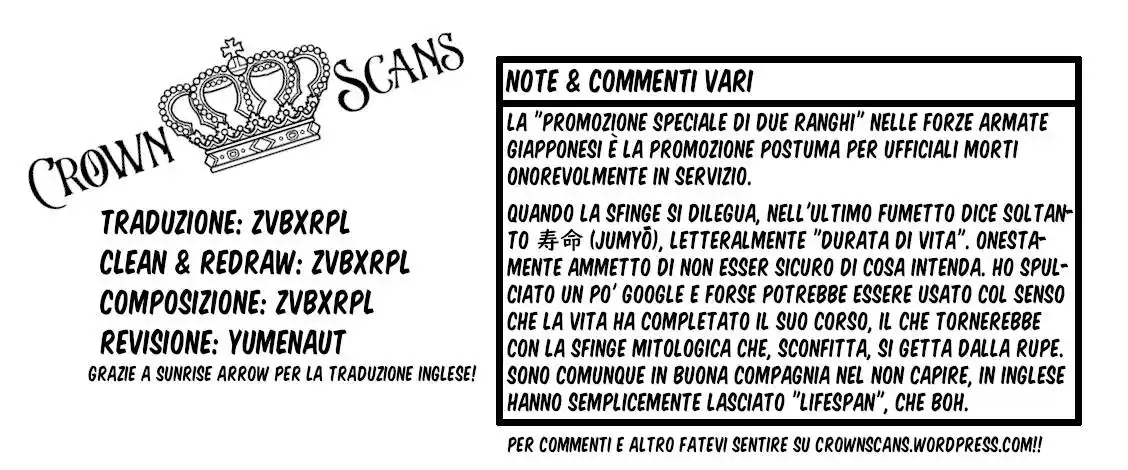 CROWN SCANS

TRADUZIONE: ZVBXRPL
CLEAN & REDRAW: ZVBXRPL
COMPOSIZIONE: ZVBXRPL
REVISIONE: YUMENAUT
GRAZIE A SUNRISE ARROW PER LA TRADUZIONE INGLESE!

NOTE & COMMENTI VARI

LA "PROMOZIONE SPECIALE DI DUE RANGHI" NELLE FORZE ARMATE GIAPPONESI È LA PROMOZIONE POSTUMA PER UFFICIALI MORTI ONOREVOLMENTE IN SERVIZIO.

QUANDO LA SFINGE SI DILEGUA, NELL'ULTIMO FUMETTO DICE SOLTANTO 寿命 (JUMYŌ), LETTERALMENTE "DURATA DI VITA". ONESTAMENTE AMMETTO DI NON ESSER SICURO DI COSA INTENDA. HO SPULCIATO UN PO' GOOGLE E FORSE POTREBBE ESSERE USATO COL SENSO CHE LA VITA HA COMPLETATO IL SUO CORSO, IL CHE TORNEREBBE CON LA SFINGE MITOLOGICA CHE, SCONFITTA, SI GETTA DALLA RUPE. SONO COMUNQUE IN BUONA COMPAGNIA NEL NON CAPIRE, IN INGLESE HANNO SEMPLICEMENTE LASCIATO "LIFESPAN", CHE BOH.

PER COMMENTI E ALTRO FATEVI SENTIRE SU CROWNSCANS.WORDPRESS.COM!!